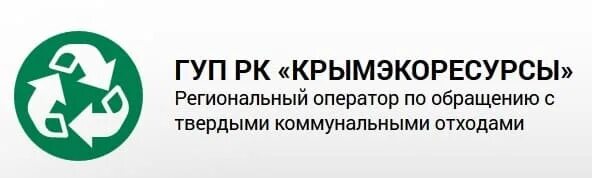 ГУП РК «КРЫМЭКОРЕСУРСЫ»
Региональный оператор по обращению с твердыми коммунальными отходами